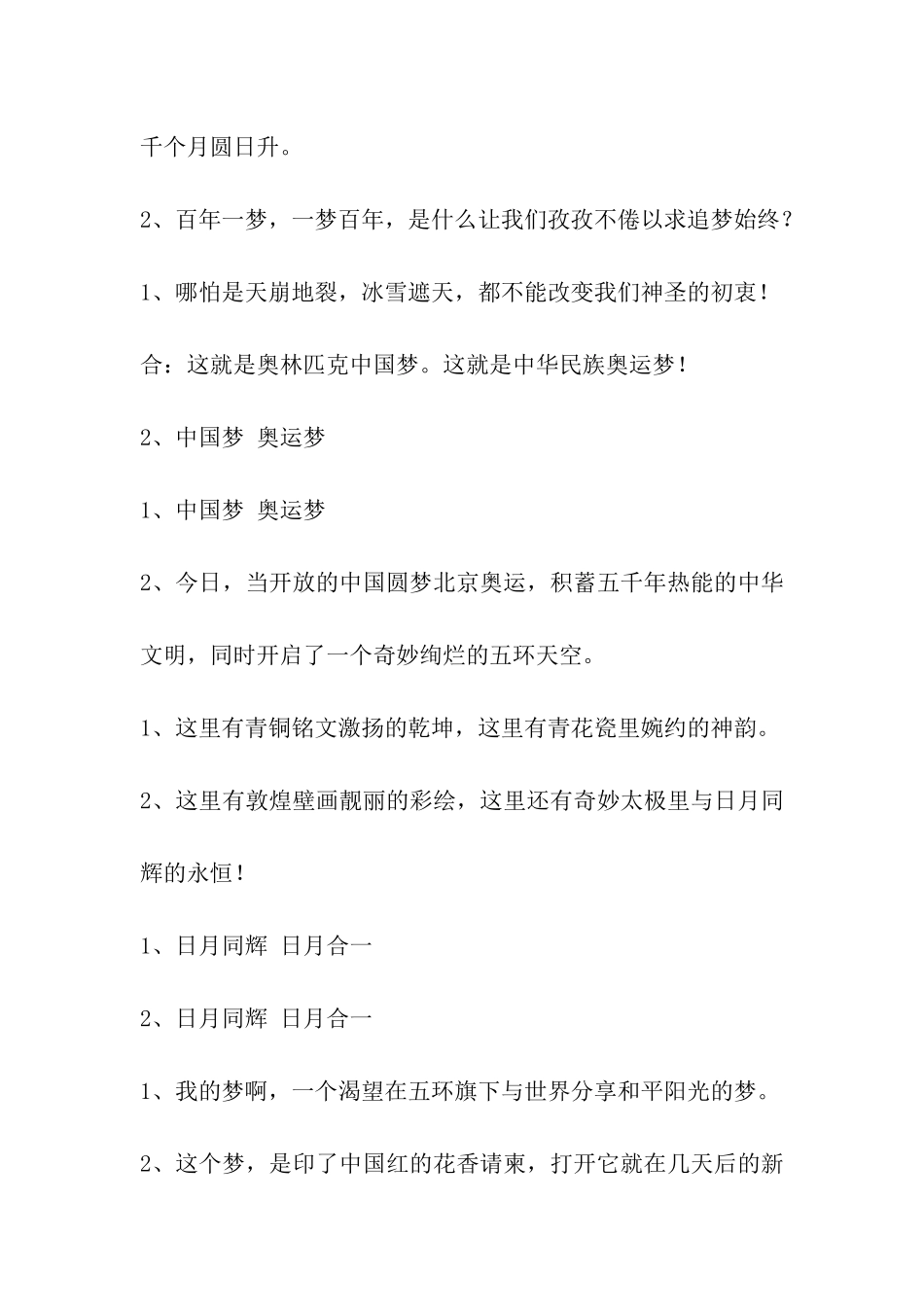 千个月圆日升。

2、百年一梦，一梦百年，是什么让我们孜孜不倦以求追梦始终？

1、哪怕是天崩地裂，冰雪遮天，都不能改变我们神圣的初衷！

合：这就是奥林匹克中国梦。这就是中华民族奥运梦！

2、中国梦 奥运梦

1、中国梦 奥运梦

2、今日，当开放的中国圆梦北京奥运，积蓄五千年热能的中华文明，同时开启了一个奇妙绚烂的五环天空。

1、这里有青铜铭文激扬的乾坤，这里有青花瓷里婉约的神韵。

2、这里有敦煌壁画靓丽的彩绘，这里还有奇妙太极里与日月同辉的永恒！

1、日月同辉 日月合一

2、日月同辉 日月合一

1、我的梦啊，一个渴望在五环旗下与世界分享和平阳光的梦。

2、这个梦，是印了中国红的花香请柬，打开它就在几天后的新